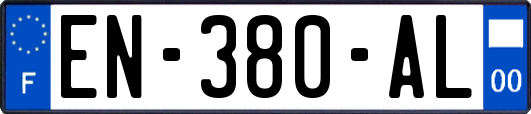 F
EN-380-AL
00